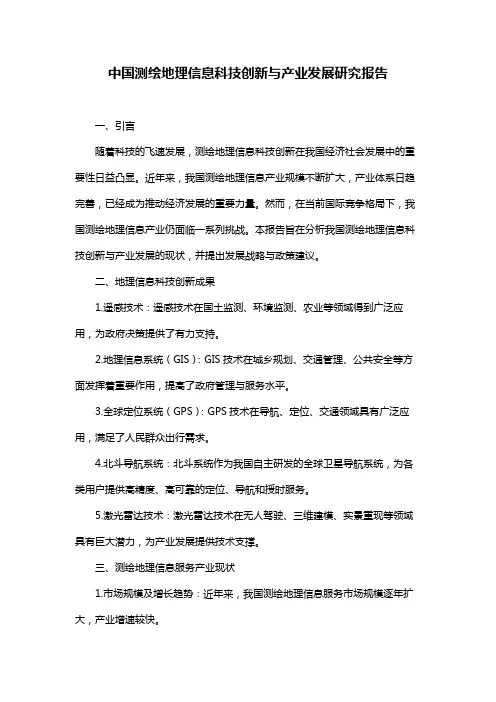 中国测绘地理信息科技创新与产业发展研究报告

一、引言

随着科技的飞速发展，测绘地理信息科技创新在我国经济社会发展中的重要性日益凸显。近年来，我国测绘地理信息产业规模不断扩大，产业体系日趋完善，已经成为推动经济发展的重要力量。然而，在当前国际竞争格局下，我国测绘地理信息产业仍面临一系列挑战。本报告旨在分析我国测绘地理信息科技创新与产业发展的现状，并提出发展战略与政策建议。

二、地理信息科技创新成果

1.遥感技术：遥感技术在国土监测、环境监测、农业等领域得到广泛应用，为政府决策提供了有力支持。

2.地理信息系统（GIS）：GIS 技术在城乡规划、交通管理、公共安全等方面发挥着重要作用，提高了政府管理与服务水平。

3.全球定位系统（GPS）：GPS 技术在导航、定位、交通领域具有广泛应用，满足了人民群众出行需求。

4.北斗导航系统：北斗系统作为我国自主研发的全球卫星导航系统，为各类用户提供高精度、高可靠的定位、导航和授时服务。

5.激光雷达技术：激光雷达技术在无人驾驶、三维建模、实景重现等领域具有巨大潜力，为产业发展提供技术支撑。

三、测绘地理信息服务产业现状

1.市场规模及增长趋势：近年来，我国测绘地理信息服务市场规模逐年扩大，产业增速较快。